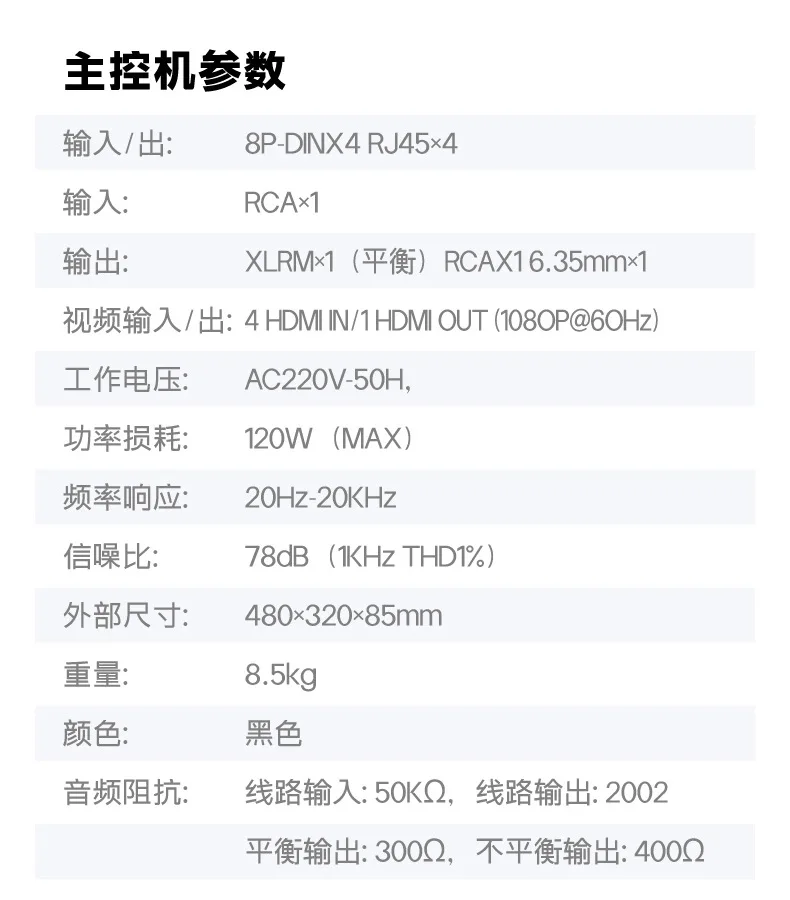 主控机参数

输入/出: 8P-DINX4 RJ45×4

输入: RCA×1

输出: XLRM×1（平衡）RCAX1 6.35mm×1

视频输入/出: 4 HDMI IN/1 HDMI OUT (1080P@60Hz)

工作电压: AC220V-50H,

功率损耗: 120W（MAX）

频率响应: 20Hz-20KHz

信噪比: 78dB（1KHz THD1%）

外部尺寸: 480×320×85mm

重量: 8.5kg

颜色: 黑色

音频阻抗: 线路输入: 50KΩ，线路输出: 2002

平衡输出: 300Ω，不平衡输出: 400Ω